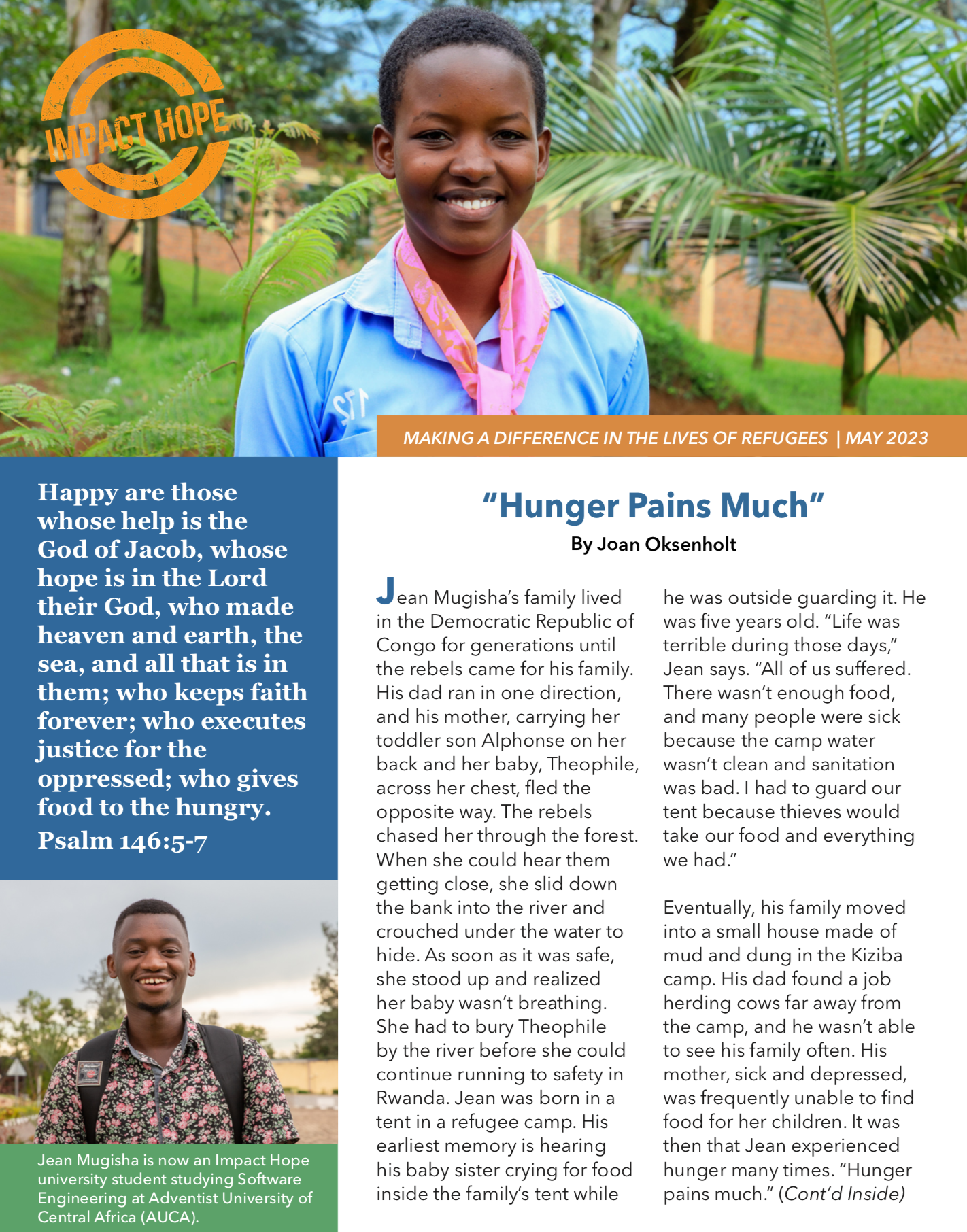 IMPACT HOPE

MAKING A DIFFERENCE IN THE LIVES OF REFUGEES | MAY 2023

Happy are those whose help is the God of Jacob, whose hope is in the Lord their God, who made heaven and earth, the sea, and all that is in them; who keeps faith forever; who executes justice for the oppressed; who gives food to the hungry.
Psalm 146:5-7

Jean Mugisha is now an Impact Hope university student studying Software Engineering at Adventist University of Central Africa (AUCA).

"Hunger Pains Much"
By Joan Oksenholt

Jean Mugisha's family lived in the Democratic Republic of Congo for generations until the rebels came for his family. His dad ran in one direction, and his mother, carrying her toddler son Alphonse on her back and her baby, Theophile, across her chest, fled the opposite way. The rebels chased her through the forest. When she could hear them getting close, she slid down the bank into the river and crouched under the water to hide. As soon as it was safe, she stood up and realized her baby wasn't breathing. She had to bury Theophile by the river before she could continue running to safety in Rwanda. Jean was born in a tent in a refugee camp. His earliest memory is hearing his baby sister crying for food inside the family's tent while he was outside guarding it. He was five years old. "Life was terrible during those days," Jean says. "All of us suffered. There wasn't enough food, and many people were sick because the camp water wasn't clean and sanitation was bad. I had to guard our tent because thieves would take our food and everything we had."

Eventually, his family moved into a small house made of mud and dung in the Kiziba camp. His dad found a job herding cows far away from the camp, and he wasn't able to see his family often. His mother, sick and depressed, was frequently unable to find food for her children. It was then that Jean experienced hunger many times. "Hunger pains much." (Cont'd Inside)